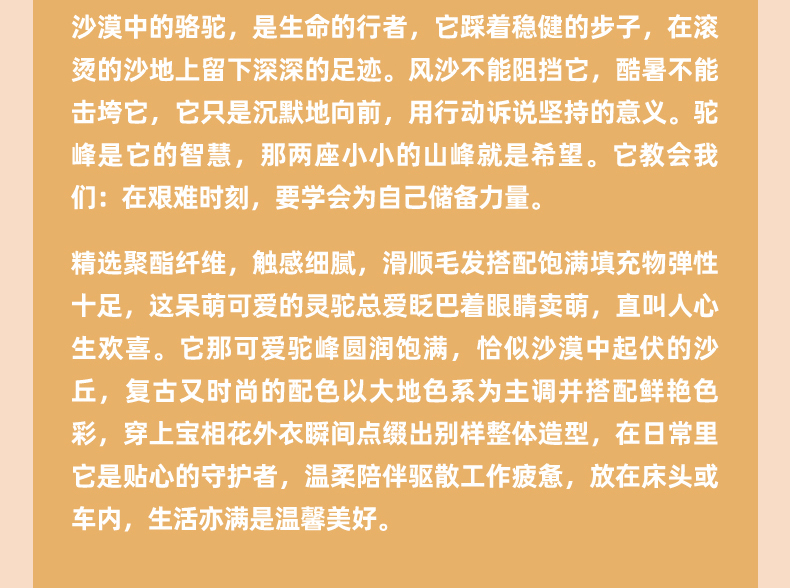 沙漠中的骆驼，是生命的行者，它踩着稳健的步子，在滚烫的沙地上留下深深的足迹。风沙不能阻挡它，酷暑不能击垮它，它只是沉默地向前，用行动诉说坚持的意义。驼峰是它的智慧，那两座小小的山峰就是希望。它教会我们：在艰难时刻，要学会为自己储备力量。

精选聚酯纤维，触感细腻，滑顺毛发搭配饱满填充物弹性十足，这呆萌可爱的灵驼总爱眨巴着眼睛卖萌，直叫人心生欢喜。它那可爱驼峰圆润饱满，恰似沙漠中起伏的沙丘，复古又时尚的配色以大地色系为主调并搭配鲜艳色彩，穿上宝相花外衣瞬间点缀出别样整体造型，在日常里它是贴心的守护者，温柔陪伴驱散工作疲惫，放在床头或车内，生活亦满是温馨美好。